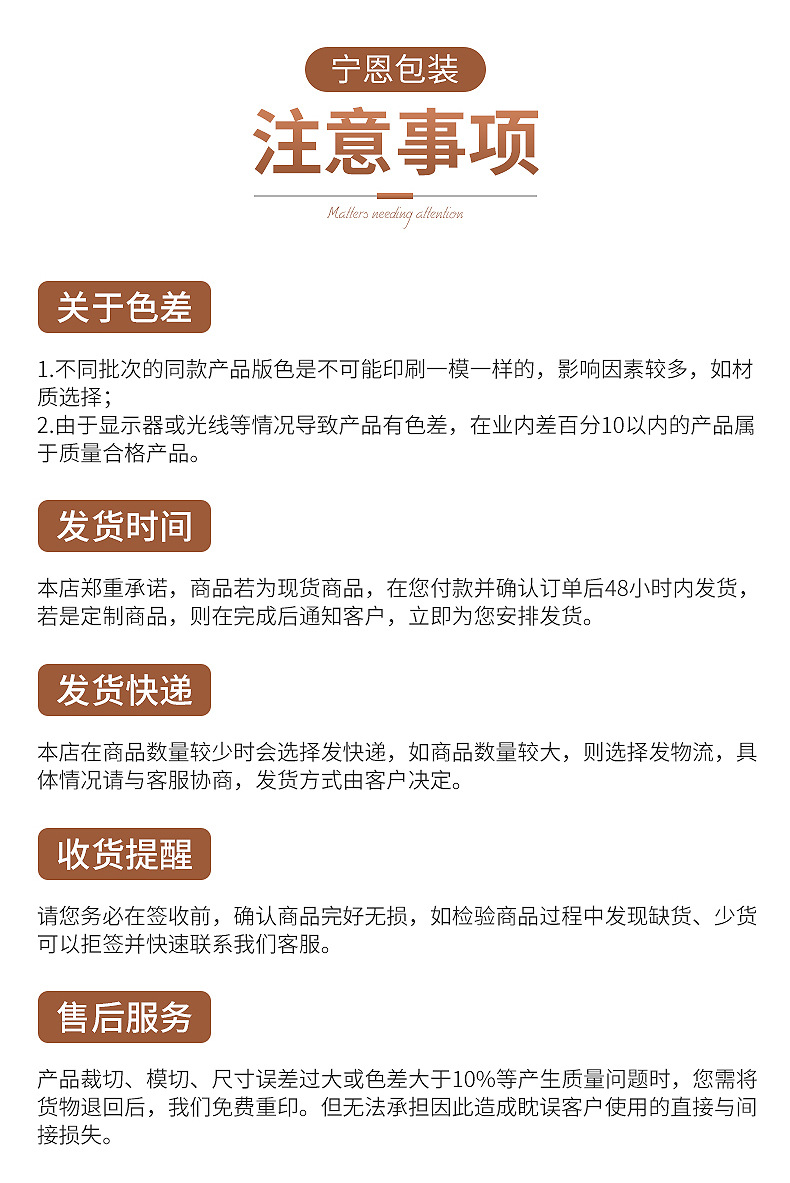 宁恩包装

注意事项

Matters needing attention

关于色差

1.不同批次的同款产品版色是不可能印刷一模一样的，影响因素较多，如材质选择；
2.由于显示器或光线等情况导致产品有色差，在业内差百分10以内的产品属于质量合格产品。

发货时间

本店郑重承诺，商品若为现货商品，在您付款并确认订单后48小时内发货，若是定制商品，则在完成后通知客户，立即为您安排发货。

发货快递

本店在商品数量较少时会选择发快递，如商品数量较大，则选择发物流，具体情况请与客服协商，发货方式由客户决定。

收货提醒

请您务必在签收前，确认商品完好无损，如检验商品过程中发现缺货、少货可以拒签并快速联系我们客服。

售后服务

产品裁切、模切、尺寸误差过大或色差大于10%等产生质量问题时，您需将货物退回后，我们免费重印。但无法承担因此造成耽误客户使用的直接与间接损失。